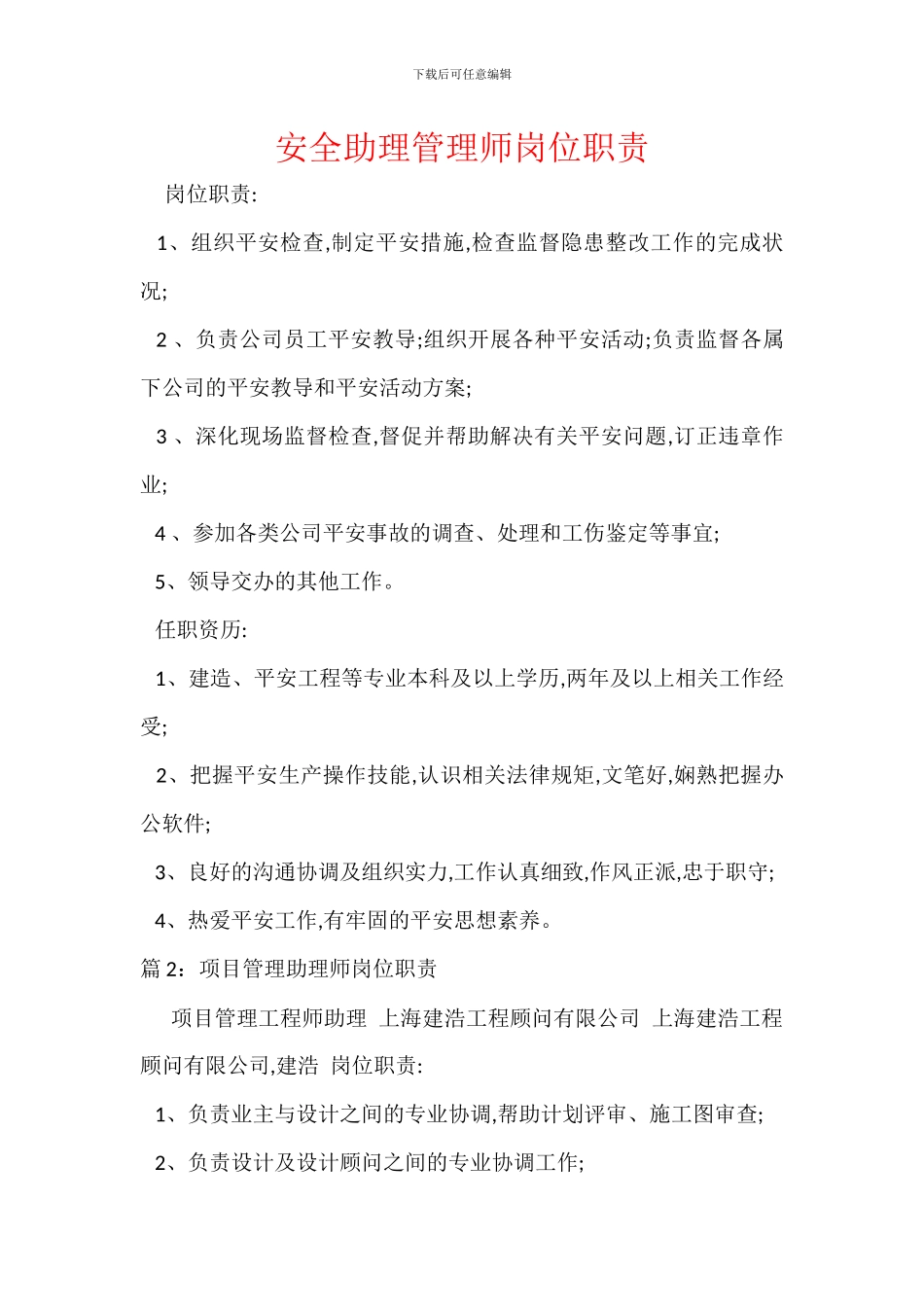 下载后可任意编辑

安全助理管理师岗位职责

岗位职责:

1、组织平安检查,制定平安措施,检查监督隐患整改工作的完成状况;

2 、负责公司员工平安教导;组织开展各种平安活动;负责监督各属下公司的平安教导和平安活动方案;

3 、深化现场监督检查,督促并帮助解决有关平安问题,订正违章作业;

4 、参加各类公司平安事故的调查、处理和工伤鉴定等事宜;

5、领导交办的其他工作。

任职资历:

1、建造、平安工程等专业本科及以上学历,两年及以上相关工作经受;

2、把握平安生产操作技能,认识相关法律规矩,文笔好,娴熟把握办公软件;

3、良好的沟通协调及组织实力,工作认真细致,作风正派,忠于职守;

4、热爱平安工作,有牢固的平安思想素养。

篇 2:项目管理助理师岗位职责

项目管理工程师助理 上海建浩工程顾问有限公司 上海建浩工程顾问有限公司,建浩 岗位职责:

1、负责业主与设计之间的专业协调,帮助计划评审、施工图审查;

2、负责设计及设计顾问之间的专业协调工作;